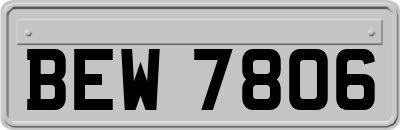 BEW 7806